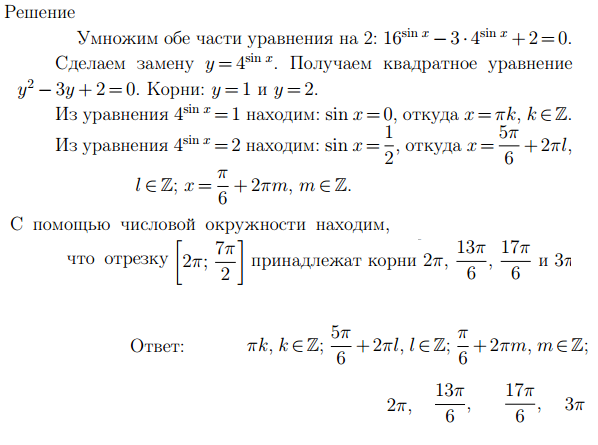 Решение

Умножим обе части уравнения на 2: $16^{\sin x} - 3 \cdot 4^{\sin x} + 2 = 0$.

Сделаем замену $y = 4^{\sin x}$. Получаем квадратное уравнение $y^2 - 3y + 2 = 0$. Корни: $y = 1$ и $y = 2$.

Из уравнения $4^{\sin x} = 1$ находим: $\sin x = 0$, откуда $x = \pi k$, $k \in \mathbb{Z}$.

Из уравнения $4^{\sin x} = 2$ находим: $\sin x = \frac{1}{2}$, откуда $x = \frac{5\pi}{6} + 2\pi l$, $l \in \mathbb{Z}$; $x = \frac{\pi}{6} + 2\pi m$, $m \in \mathbb{Z}$.

С помощью числовой окружности находим, что отрезку $\left[2\pi; \frac{7\pi}{2}\right]$ принадлежат корни $2\pi$, $\frac{13\pi}{6}$, $\frac{17\pi}{6}$ и $3\pi$

Ответ: $\pi k$, $k \in \mathbb{Z}$; $\frac{5\pi}{6} + 2\pi l$, $l \in \mathbb{Z}$; $\frac{\pi}{6} + 2\pi m$, $m \in \mathbb{Z}$;

$2\pi$, $\frac{13\pi}{6}$, $\frac{17\pi}{6}$, $3\pi$